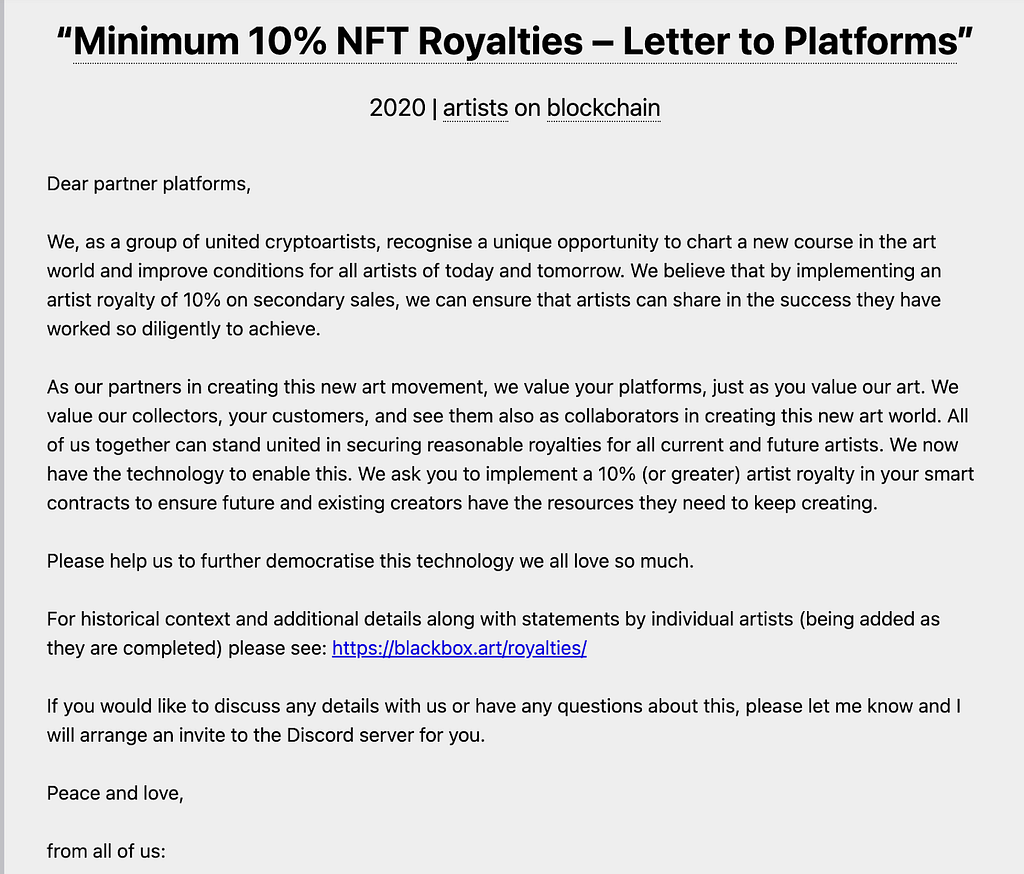 “Minimum 10% NFT Royalties – Letter to Platforms”

2020 | artists on blockchain

Dear partner platforms,

We, as a group of united cryptoartists, recognise a unique opportunity to chart a new course in the art world and improve conditions for all artists of today and tomorrow. We believe that by implementing an artist royalty of 10% on secondary sales, we can ensure that artists can share in the success they have worked so diligently to achieve.

As our partners in creating this new art movement, we value your platforms, just as you value our art. We value our collectors, your customers, and see them also as collaborators in creating this new art world. All of us together can stand united in securing reasonable royalties for all current and future artists. We now have the technology to enable this. We ask you to implement a 10% (or greater) artist royalty in your smart contracts to ensure future and existing creators have the resources they need to keep creating.

Please help us to further democratise this technology we all love so much.

For historical context and additional details along with statements by individual artists (being added as they are completed) please see: https://blackbox.art/royalties/

If you would like to discuss any details with us or have any questions about this, please let me know and I will arrange an invite to the Discord server for you.

Peace and love,

from all of us: